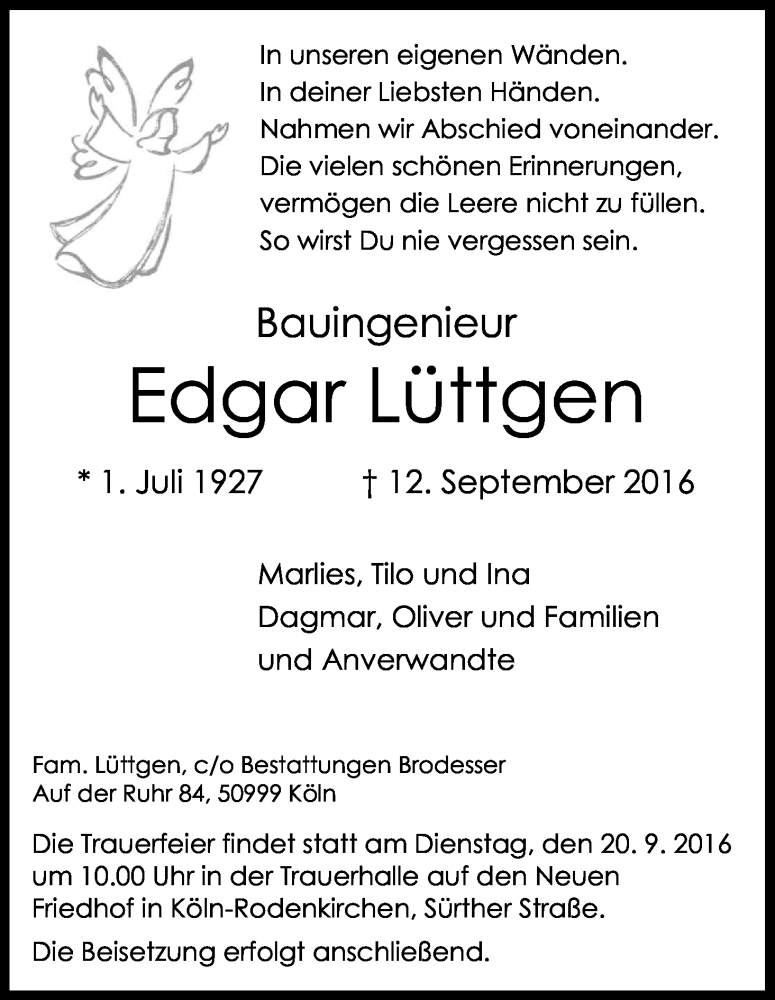 In unseren eigenen Wänden.
In deiner Liebsten Händen.
Nahmen wir Abschied voneinander.
Die vielen schönen Erinnerungen,
vermögen die Leere nicht zu füllen.
So wirst Du nie vergessen sein.

Bauingenieur

Edgar Lüttgen

* 1. Juli 1927 † 12. September 2016

Marlies, Tilo und Ina
Dagmar, Oliver und Familien
und Anverwandte

Fam. Lüttgen, c/o Bestattungen Brodesser
Auf der Ruhr 84, 50999 Köln

Die Trauerfeier findet statt am Dienstag, den 20. 9. 2016 um 10.00 Uhr in der Trauerhalle auf den Neuen Friedhof in Köln-Rodenkirchen, Sürther Straße.

Die Beisetzung erfolgt anschließend.